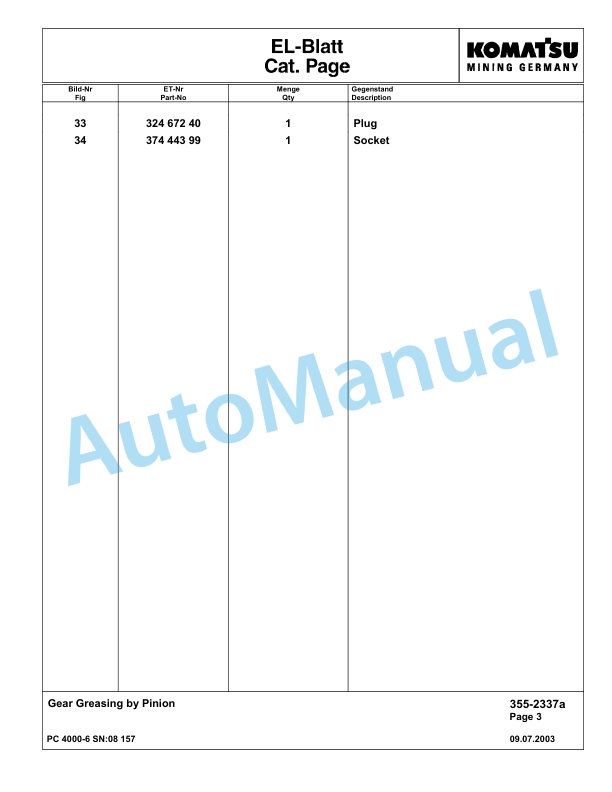 EL-Blatt
Cat. Page

KOMATSU
MINING GERMANY

| Bild-Nr Fig | ET-Nr Part-No | Menge Qty | Gegenstand Description |
|---|---|---|---|
| 33 | 324 672 40 | 1 | Plug |
| 34 | 374 443 99 | 1 | Socket |

AutoManual

Gear Greasing by Pinion

355-2337a
Page 3

PC 4000-6 SN:08 157

09.07.2003